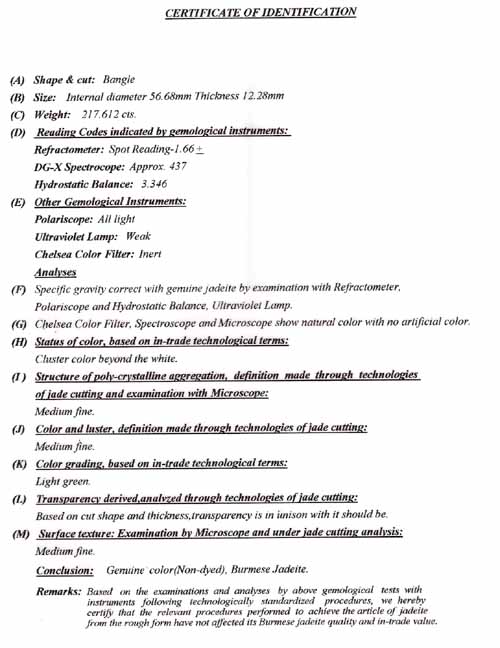 CERTIFICATE OF IDENTIFICATION

(A) Shape & cut: Bangle

(B) Size: Internal diameter 56.68mm Thickness 12.28mm

(C) Weight: 217.612 cts.

(D) Reading Codes indicated by gemological instruments:

Refractometer: Spot Reading-1.66±

DG-X Spectrocope: Approx. 437

Hydrostatic Balance: 3.346

(E) Other Gemological Instruments:

Polariscope: All light

Ultraviolet Lamp: Weak

Chelsea Color Filter: Inert

Analyses

(F) Specific gravity correct with genuine jadeite by examination with Refractometer, Polariscope and Hydrostatic Balance, Ultraviolet Lamp.

(G) Chelsea Color Filter, Spectroscope and Microscope show natural color with no artificial color.

(H) Status of color, based on in-trade technological terms:

Cluster color beyond the white.

(I) Structure of poly-crystalline aggregation, definition made through technologies of jade cutting and examination with Microscope:

Medium fine.

(J) Color and luster, definition made through technologies of jade cutting:

Medium fine.

(K) Color grading, based on in-trade technological terms:

Light green.

(L) Transparency derived,analyzed through technologies of jade cutting:

Based on cut shape and thickness,transparency is in unison with it should be.

(M) Surface texture: Examination by Microscope and under jade cutting analysis:

Medium fine.

Conclusion: Genuine color(Non-dyed), Burmese Jadeite.

Remarks: Based on the examinations and analyses by above gemological tests with instruments following technologically standardized procedures, we hereby certify that the relevant procedures performed to achieve the article of jadeite from the rough form have not affected its Burmese jadeite quality and in-trade value.